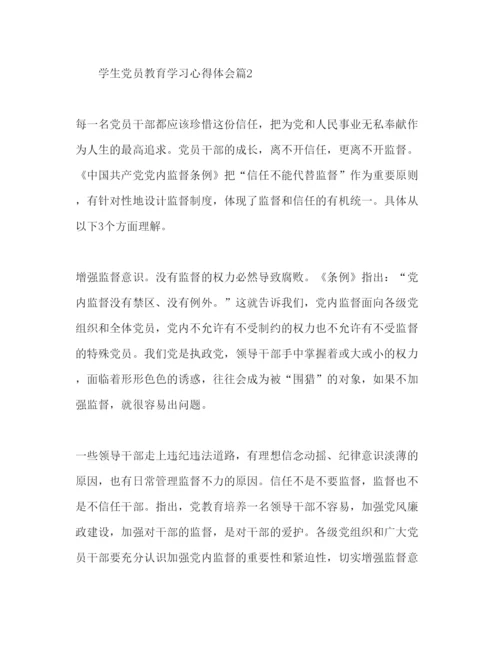 学生党员教育学习心得体会篇2

每一名党员干部都应该珍惜这份信任，把为党和人民事业无私奉献作为人生的最高追求。党员干部的成长，离不开信任，更离不开监督。《中国共产党党内监督条例》把“信任不能代替监督”作为重要原则，有针对性地设计监督制度，体现了监督和信任的有机统一。具体从以下3个方面理解。

增强监督意识。没有监督的权力必然导致腐败。《条例》指出：“党内监督没有禁区、没有例外。”这就告诉我们，党内监督面向各级党组织和全体党员，党内不允许有不受制约的权力也不允许有不受监督的特殊党员。我们党是执政党，领导干部手中掌握着或大或小的权力，面临着形形色色的诱惑，往往会成为被“围猎”的对象，如果不加强监督，就很容易出问题。

一些领导干部走上违纪违法道路，有理想信念动摇、纪律意识淡薄的原因，也有日常管理监督不力的原因。信任不是不要监督，监督也不是不信任干部。指出，党教育培养一名领导干部不容易，加强党风廉政建设，加强对干部的监督，是对干部的爱护。各级党组织和广大党员干部要充分认识加强党内监督的重要性和紧迫性，切实增强监督意